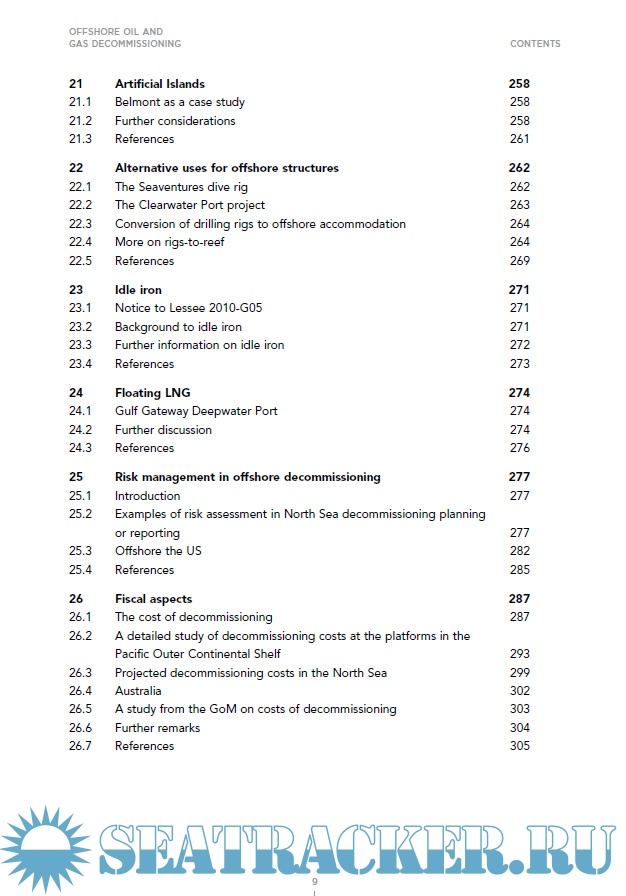 OFFSHORE OIL AND GAS DECOMMISSIONING

CONTENTS

| | | |
|---|---|---|
| **21** | **Artificial Islands** | **258** |
| 21.1 | Belmont as a case study | 258 |
| 21.2 | Further considerations | 258 |
| 21.3 | References | 261 |
| **22** | **Alternative uses for offshore structures** | **262** |
| 22.1 | The Seaventures dive rig | 262 |
| 22.2 | The Clearwater Port project | 263 |
| 22.3 | Conversion of drilling rigs to offshore accommodation | 264 |
| 22.4 | More on rigs-to-reef | 264 |
| 22.5 | References | 269 |
| **23** | **Idle iron** | **271** |
| 23.1 | Notice to Lessee 2010-G05 | 271 |
| 23.2 | Background to idle iron | 271 |
| 23.3 | Further information on idle iron | 272 |
| 23.4 | References | 273 |
| **24** | **Floating LNG** | **274** |
| 24.1 | Gulf Gateway Deepwater Port | 274 |
| 24.2 | Further discussion | 274 |
| 24.3 | References | 276 |
| **25** | **Risk management in offshore decommissioning** | **277** |
| 25.1 | Introduction | 277 |
| 25.2 | Examples of risk assessment in North Sea decommissioning planning or reporting | 277 |
| 25.3 | Offshore the US | 282 |
| 25.4 | References | 285 |
| **26** | **Fiscal aspects** | **287** |
| 26.1 | The cost of decommissioning | 287 |
| 26.2 | A detailed study of decommissioning costs at the platforms in the Pacific Outer Continental Shelf | 293 |
| 26.3 | Projected decommissioning costs in the North Sea | 299 |
| 26.4 | Australia | 302 |
| 26.5 | A study from the GoM on costs of decommissioning | 303 |
| 26.6 | Further remarks | 304 |
| 26.7 | References | 305 |

SEATRACKER.RU

9